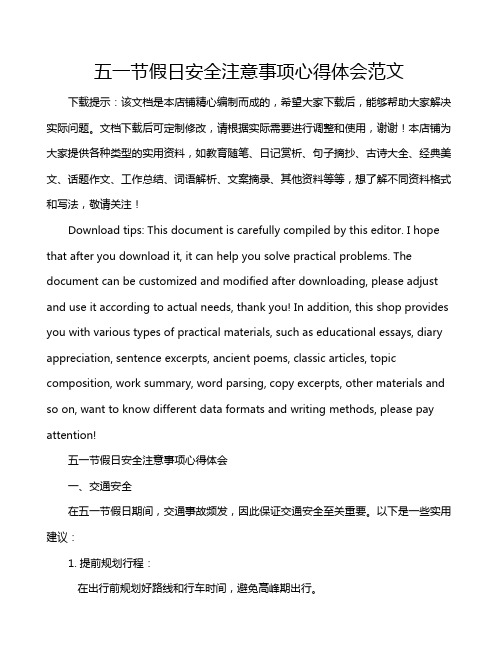 五一节假日安全注意事项心得体会范文

下载提示：该文档是本店铺精心编制而成的，希望大家下载后，能够帮助大家解决实际问题。文档下载后可定制修改，请根据实际需要进行调整和使用，谢谢！本店铺为大家提供各种类型的实用资料，如教育随笔、日记赏析、句子摘抄、古诗大全、经典美文、话题作文、工作总结、词语解析、文案摘录、其他资料等等，想了解不同资料格式和写法，敬请关注！

Download tips: This document is carefully compiled by this editor. I hope that after you download it, it can help you solve practical problems. The document can be customized and modified after downloading, please adjust and use it according to actual needs, thank you! In addition, this shop provides you with various types of practical materials, such as educational essays, diary appreciation, sentence excerpts, ancient poems, classic articles, topic composition, work summary, word parsing, copy excerpts, other materials and so on, want to know different data formats and writing methods, please pay attention!

五一节假日安全注意事项心得体会

一、交通安全

在五一节假日期间，交通事故频发，因此保证交通安全至关重要。以下是一些实用建议：

1. 提前规划行程：

在出行前规划好路线和行车时间，避免高峰期出行。